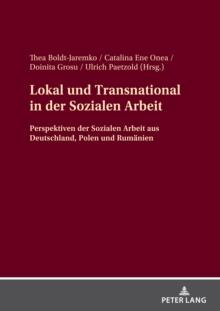 Thea Boldt-Jaremko / Catalina Ene Onea / Doinita Grosu / Ulrich Paetzold (Hrsg.)

Lokal und Transnational in der Sozialen Arbeit

Perspektiven der Sozialen Arbeit aus Deutschland, Polen und Rumänien

PETER LANG